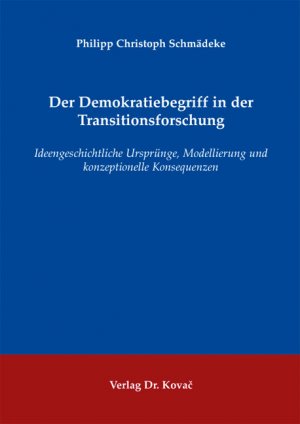 Philipp Christoph Schmädeke

Der Demokratiebegriff in der Transitionsforschung

Ideengeschichtliche Ursprünge, Modellierung und konzeptionelle Konsequenzen

Verlag Dr. Kovač